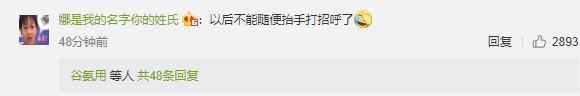 娜是我的名字你的姓氏：以后不能随便抬手打招呼了

48分钟前

回复 2893

谷氨用 等人 共48条回复